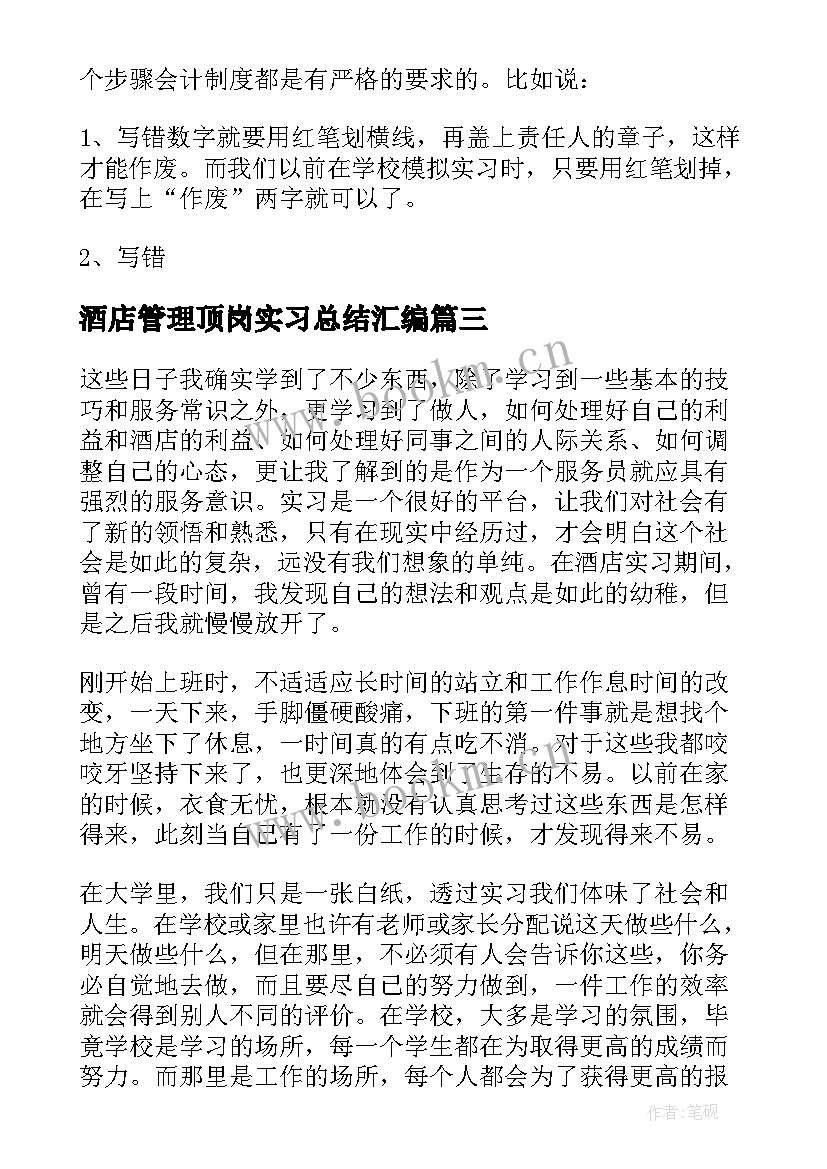 个步骤会计制度都是有严格的要求的。比如说：

1、写错数字就要用红笔划横线，再盖上责任人的章子，这样才能作废。而我们以前在学校模拟实习时，只要用红笔划掉，在写上“作废”两字就可以了。

2、写错

酒店管理顶岗实习总结汇编篇三

这些日子我确实学到了不少东西，除了学习到一些基本的技巧和服务常识之外，更学习到了做人，如何处理好自己的利益和酒店的利益、如何处理好同事之间的人际关系、如何调整自己的心态，更让我了解到的是作为一个服务员就应具有强烈的服务意识。实习是一个很好的平台，让我们对社会有了新的领悟和熟悉，只有在现实中经历过，才会明白这个社会是如此的复杂，远没有我们想象的单纯。在酒店实习期间，曾有一段时间，我发现自己的想法和观点是如此的幼稚，但是之后我就慢慢放开了。

刚开始上班时，不适适应长时间的站立和工作作息时间的改变，一天下来，手脚僵硬酸痛，下班的第一件事就是想找个地方坐下了休息，一时间真的有点吃不消。对于这些我都咬咬牙坚持下来了，也更深地体会到了生存的不易。以前在家的时候，衣食无忧，根本就没有认真思考过这些东西是怎样得来，此刻当自己有了一份工作的时候，才发现得来不易。

在大学里，我们只是一张白纸，透过实习我们体味了社会和人生。在学校或家里也许有老师或家长分配说这天做些什么，明天做些什么，但在那里，不必须有人会告诉你这些，你务必自觉地去做，而且要尽自己的努力做到，一件工作的效率就会得到别人不同的评价。在学校，大多是学习的氛围，毕竟学校是学习的场所，每一个学生都在为取得更高的成绩而努力。而那里是工作的场所，每个人都会为了获得更高的报

bookm.cn

作者:笔砚